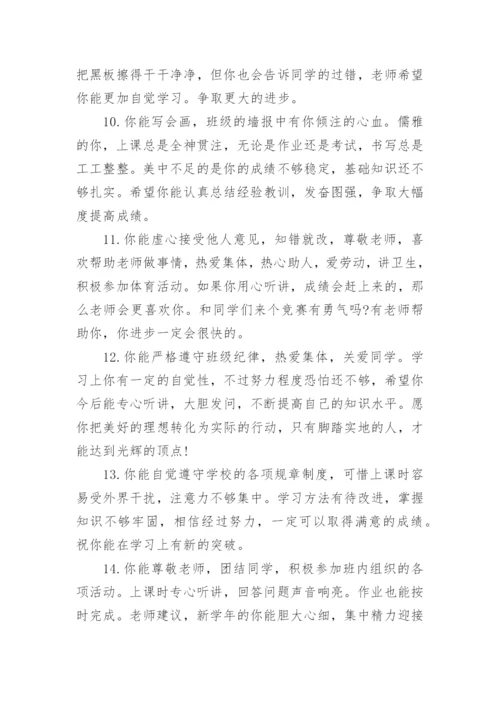 把黑板擦得干干净净，但你也会告诉同学的过错，老师希望你能更加自觉学习。争取更大的进步。

10. 你能写会画，班级的墙报中有你倾注的心血。儒雅的你，上课总是全神贯注，无论是作业还是考试，书写总是工工整整。美中不足的是你的成绩不够稳定，基础知识还不够扎实。希望你能认真总结经验教训，发奋图强，争取大幅度提高成绩。

11. 你能虚心接受他人意见，知错就改，尊敬老师，喜欢帮助老师做事情，热爱集体，热心助人，爱劳动，讲卫生，积极参加体育活动。如果你用心听讲，成绩会赶上来的，那么老师会更喜欢你。和同学们来个竞赛有勇气吗?有老师帮助你，你进步一定会很快的。

12. 你能严格遵守班级纪律，热爱集体，关爱同学。学习上你有一定的自觉性，不过努力程度恐怕还不够，希望你今后能专心听讲，大胆发问，不断提高自己的知识水平。愿你把美好的理想转化为实际的行动，只有脚踏实地的人，才能达到光辉的顶点!

13. 你能自觉遵守学校的各项规章制度，可惜上课时容易受外界干扰，注意力不够集中。学习方法有待改进，掌握知识不够牢固，相信经过努力，一定可以取得满意的成绩。祝你能在学习上有新的突破。

14. 你能尊敬老师，团结同学，积极参加班内组织的各项活动。上课时专心听讲，回答问题声音响亮。作业也能按时完成。老师建议，新学年的你能胆大心细，集中精力迎接